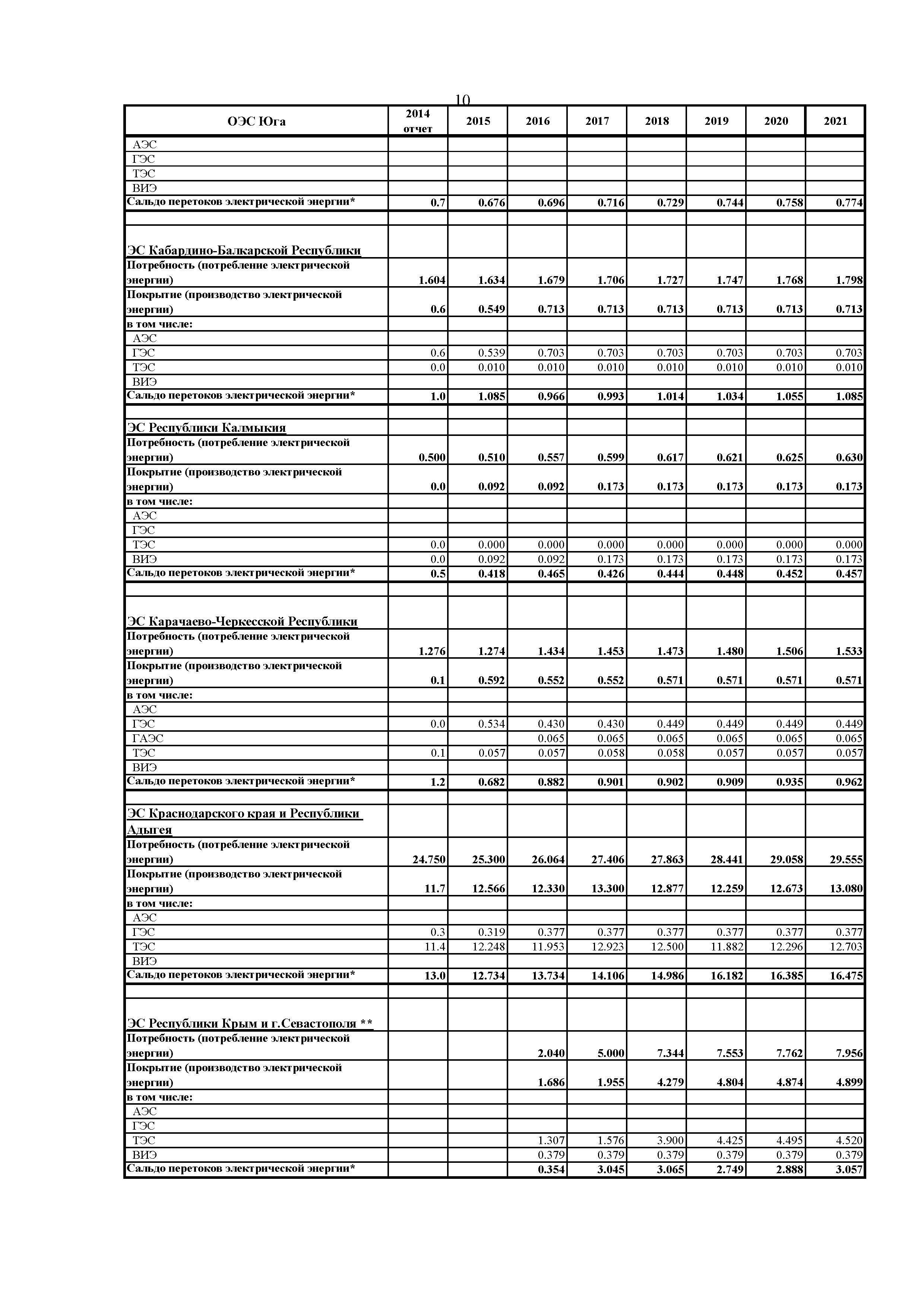 10

| ОЭС Юга | 2014 отчет | 2015 | 2016 | 2017 | 2018 | 2019 | 2020 | 2021 |
|---|---|---|---|---|---|---|---|---|
| АЭС | | | | | | | | |
| ГЭС | | | | | | | | |
| ТЭС | | | | | | | | |
| ВИЭ | | | | | | | | |
| Сальдо перетоков электрической энергии* | 0.7 | 0.676 | 0.696 | 0.716 | 0.729 | 0.744 | 0.758 | 0.774 |
| | | | | | | | | |
| ЭС Кабардино-Балкарской Республики | | | | | | | | |
| Потребность (потребление электрической энергии) | 1.604 | 1.634 | 1.679 | 1.706 | 1.727 | 1.747 | 1.768 | 1.798 |
| Покрытие (производство электрической энергии) | 0.6 | 0.549 | 0.713 | 0.713 | 0.713 | 0.713 | 0.713 | 0.713 |
| в том числе: | | | | | | | | |
| АЭС | | | | | | | | |
| ГЭС | 0.6 | 0.539 | 0.703 | 0.703 | 0.703 | 0.703 | 0.703 | 0.703 |
| ТЭС | 0.0 | 0.010 | 0.010 | 0.010 | 0.010 | 0.010 | 0.010 | 0.010 |
| ВИЭ | | | | | | | | |
| Сальдо перетоков электрической энергии* | 1.0 | 1.085 | 0.966 | 0.993 | 1.014 | 1.034 | 1.055 | 1.085 |
| | | | | | | | | |
| ЭС Республики Калмыкия | | | | | | | | |
| Потребность (потребление электрической энергии) | 0.500 | 0.510 | 0.557 | 0.599 | 0.617 | 0.621 | 0.625 | 0.630 |
| Покрытие (производство электрической энергии) | 0.0 | 0.092 | 0.092 | 0.173 | 0.173 | 0.173 | 0.173 | 0.173 |
| в том числе: | | | | | | | | |
| АЭС | | | | | | | | |
| ГЭС | | | | | | | | |
| ТЭС | 0.0 | 0.000 | 0.000 | 0.000 | 0.000 | 0.000 | 0.000 | 0.000 |
| ВИЭ | 0.0 | 0.092 | 0.092 | 0.173 | 0.173 | 0.173 | 0.173 | 0.173 |
| Сальдо перетоков электрической энергии* | 0.5 | 0.418 | 0.465 | 0.426 | 0.444 | 0.448 | 0.452 | 0.457 |
| | | | | | | | | |
| ЭС Карачаево-Черкесской Республики | | | | | | | | |
| Потребность (потребление электрической энергии) | 1.276 | 1.274 | 1.434 | 1.453 | 1.473 | 1.480 | 1.506 | 1.533 |
| Покрытие (производство электрической энергии) | 0.1 | 0.592 | 0.552 | 0.552 | 0.571 | 0.571 | 0.571 | 0.571 |
| в том числе: | | | | | | | | |
| АЭС | | | | | | | | |
| ГЭС | 0.0 | 0.534 | 0.430 | 0.430 | 0.449 | 0.449 | 0.449 | 0.449 |
| ГАЭС | | | 0.065 | 0.065 | 0.065 | 0.065 | 0.065 | 0.065 |
| ТЭС | 0.1 | 0.057 | 0.057 | 0.058 | 0.058 | 0.057 | 0.057 | 0.057 |
| ВИЭ | | | | | | | | |
| Сальдо перетоков электрической энергии* | 1.2 | 0.682 | 0.882 | 0.901 | 0.902 | 0.909 | 0.935 | 0.962 |
| | | | | | | | | |
| ЭС Краснодарского края и Республики Адыгея | | | | | | | | |
| Потребность (потребление электрической энергии) | 24.750 | 25.300 | 26.064 | 27.406 | 27.863 | 28.441 | 29.058 | 29.555 |
| Покрытие (производство электрической энергии) | 11.7 | 12.566 | 12.330 | 13.300 | 12.877 | 12.259 | 12.673 | 13.080 |
| в том числе: | | | | | | | | |
| АЭС | | | | | | | | |
| ГЭС | 0.3 | 0.319 | 0.377 | 0.377 | 0.377 | 0.377 | 0.377 | 0.377 |
| ТЭС | 11.4 | 12.248 | 11.953 | 12.923 | 12.500 | 11.882 | 12.296 | 12.703 |
| ВИЭ | | | | | | | | |
| Сальдо перетоков электрической энергии* | 13.0 | 12.734 | 13.734 | 14.106 | 14.986 | 16.182 | 16.385 | 16.475 |
| | | | | | | | | |
| ЭС Республики Крым и г.Севастополя ** | | | | | | | | |
| Потребность (потребление электрической энергии) | | | 2.040 | 5.000 | 7.344 | 7.553 | 7.762 | 7.956 |
| Покрытие (производство электрической энергии) | | | 1.686 | 1.955 | 4.279 | 4.804 | 4.874 | 4.899 |
| в том числе: | | | | | | | | |
| АЭС | | | | | | | | |
| ГЭС | | | | | | | | |
| ТЭС | | | 1.307 | 1.576 | 3.900 | 4.425 | 4.495 | 4.520 |
| ВИЭ | | | 0.379 | 0.379 | 0.379 | 0.379 | 0.379 | 0.379 |
| Сальдо перетоков электрической энергии* | | | 0.354 | 3.045 | 3.065 | 2.749 | 2.888 | 3.057 |